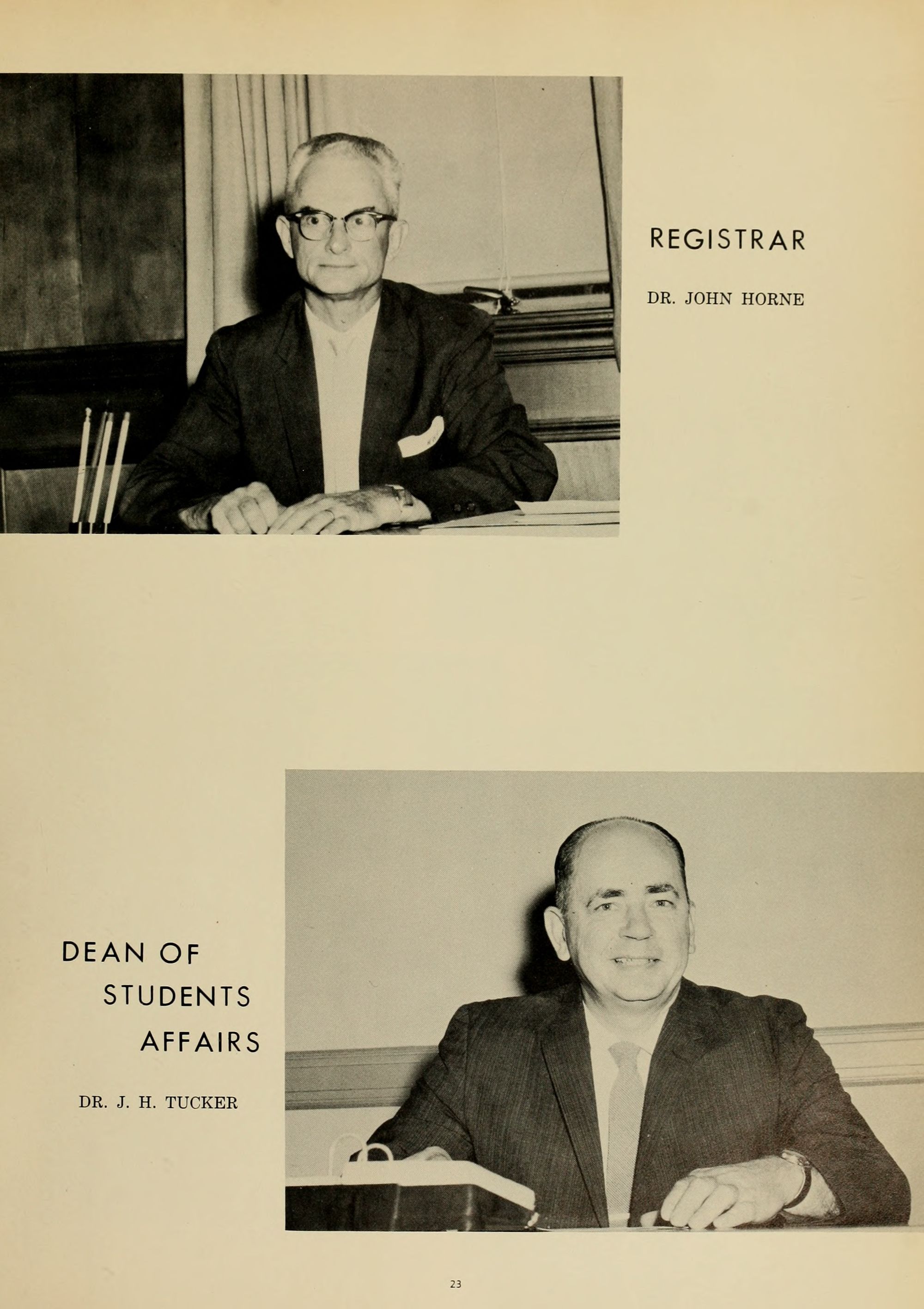 REGISTRAR

DR. JOHN HORNE

DEAN OF
STUDENTS
AFFAIRS

DR. J. H. TUCKER

23